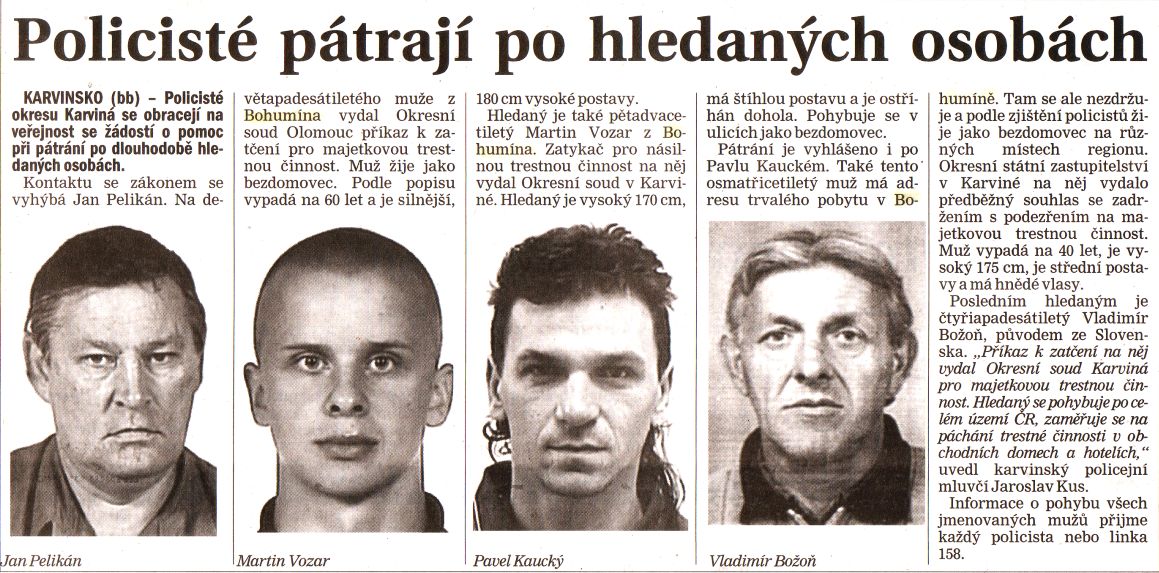 Policisté pátrají po hledaných osobách

KARVINSKO (bb) – Policisté okresu Karviná se obracejí na veřejnost se žádostí o pomoc při pátrání po dlouhodobě hledaných osobách.

Kontaktu se zákonem se vyhýbá Jan Pelikán. Na devětapadesátiletého muže z Bohumína vydal Okresní soud Olomouc příkaz k zatčení pro majetkovou trestnou činnost. Muž žije jako bezdomovec. Podle popisu vypadá na 60 let a je silnější, 180 cm vysoké postavy.

Hledaný je také pětadvacetiletý Martin Vozar z Bohumína. Zatykač pro násilnou trestnou činnost na něj vydal Okresní soud v Karviné. Hledaný je vysoký 170 cm, má štíhlou postavu a je ostříhán dohola. Pohybuje se v ulicích jako bezdomovec.

Pátrání je vyhlášeno i po Pavlu Kauckém. Také tento osmatřicetiletý muž má adresu trvalého pobytu v Bohumíně. Tam se ale nezdržuje a podle zjištění policistů žije jako bezdomovec na různých místech regionu. Okresní státní zastupitelství v Karviné na něj vydalo předběžný souhlas se zadržením s podezřením na majetkovou trestnou činnost. Muž vypadá na 40 let, je vysoký 175 cm, je střední postavy a má hnědé vlasy.

Posledním hledaným je čtyřiapadesátiletý Vladimír Božoň, původem ze Slovenska. „Příkaz k zatčení na něj vydal Okresní soud Karviná pro majetkovou trestnou činnost. Hledaný se pohybuje po celém území ČR, zaměřuje se na páchání trestné činnosti v obchodních domech a hotelích," uvedl karvinský policejní mluvčí Jaroslav Kus.

Informace o pohybu všech jmenovaných mužů přijme každý policista nebo linka 158.

Jan Pelikán

Martin Vozar

Pavel Kaucký

Vladimír Božoň